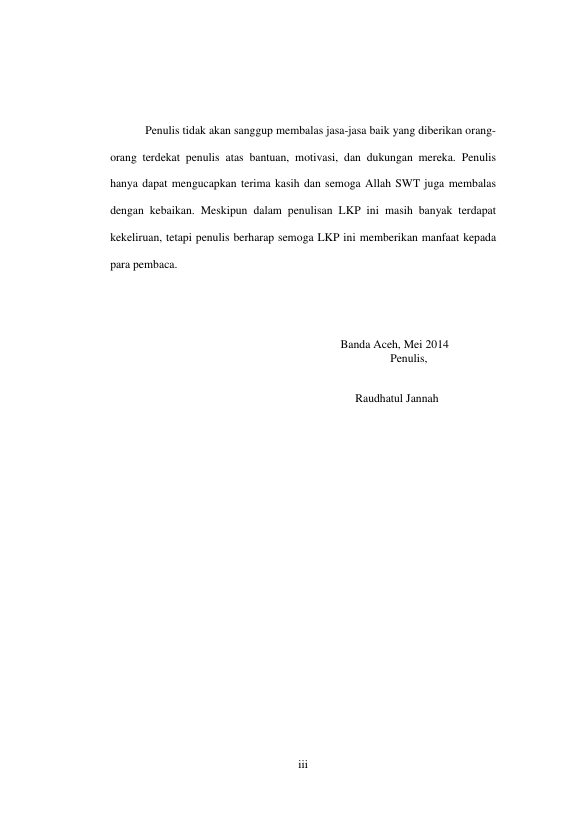 Penulis tidak akan sanggup membalas jasa-jasa baik yang diberikan orang-orang terdekat penulis atas bantuan, motivasi, dan dukungan mereka. Penulis hanya dapat mengucapkan terima kasih dan semoga Allah SWT juga membalas dengan kebaikan. Meskipun dalam penulisan LKP ini masih banyak terdapat kekeliruan, tetapi penulis berharap semoga LKP ini memberikan manfaat kepada para pembaca.

Banda Aceh, Mei 2014
Penulis,

Raudhatul Jannah

iii